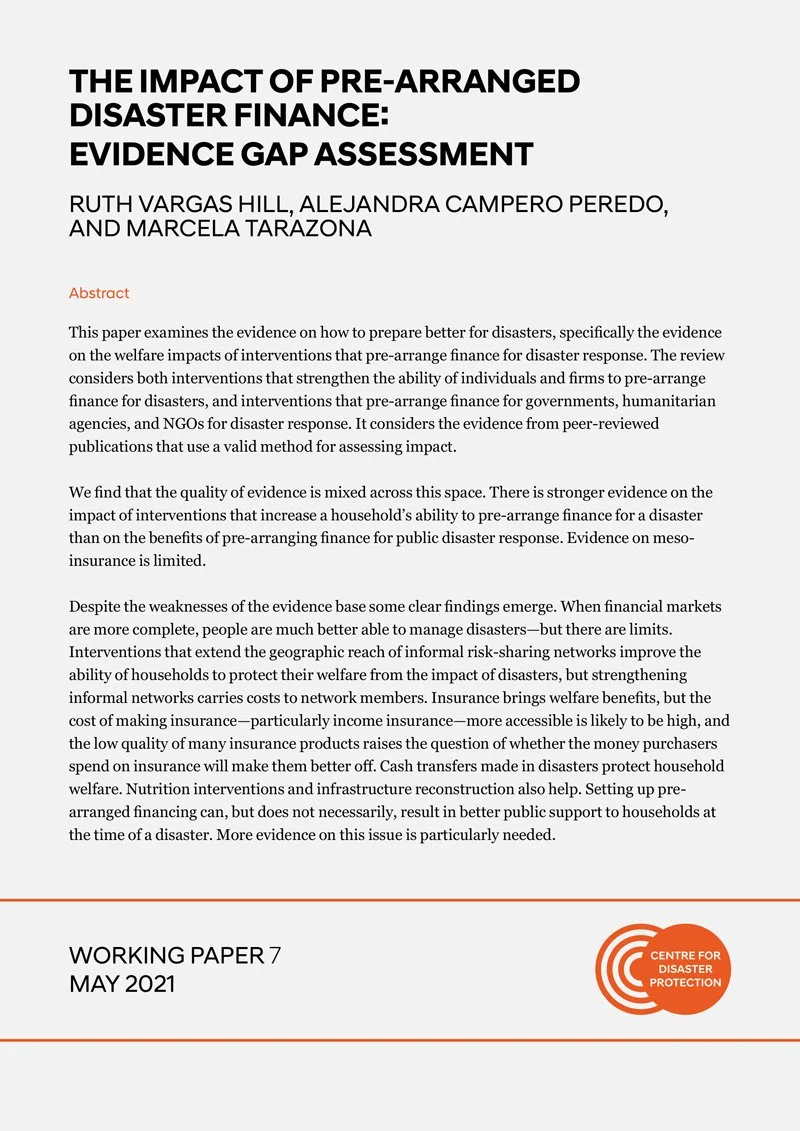 THE IMPACT OF PRE-ARRANGED DISASTER FINANCE: EVIDENCE GAP ASSESSMENT

RUTH VARGAS HILL, ALEJANDRA CAMPERO PEREDO, AND MARCELA TARAZONA

Abstract

This paper examines the evidence on how to prepare better for disasters, specifically the evidence on the welfare impacts of interventions that pre-arrange finance for disaster response. The review considers both interventions that strengthen the ability of individuals and firms to pre-arrange finance for disasters, and interventions that pre-arrange finance for governments, humanitarian agencies, and NGOs for disaster response. It considers the evidence from peer-reviewed publications that use a valid method for assessing impact.

We find that the quality of evidence is mixed across this space. There is stronger evidence on the impact of interventions that increase a household's ability to pre-arrange finance for a disaster than on the benefits of pre-arranging finance for public disaster response. Evidence on meso-insurance is limited.

Despite the weaknesses of the evidence base some clear findings emerge. When financial markets are more complete, people are much better able to manage disasters—but there are limits. Interventions that extend the geographic reach of informal risk-sharing networks improve the ability of households to protect their welfare from the impact of disasters, but strengthening informal networks carries costs to network members. Insurance brings welfare benefits, but the cost of making insurance—particularly income insurance—more accessible is likely to be high, and the low quality of many insurance products raises the question of whether the money purchasers spend on insurance will make them better off. Cash transfers made in disasters protect household welfare. Nutrition interventions and infrastructure reconstruction also help. Setting up pre-arranged financing can, but does not necessarily, result in better public support to households at the time of a disaster. More evidence on this issue is particularly needed.

WORKING PAPER 7
MAY 2021

CENTRE FOR DISASTER PROTECTION